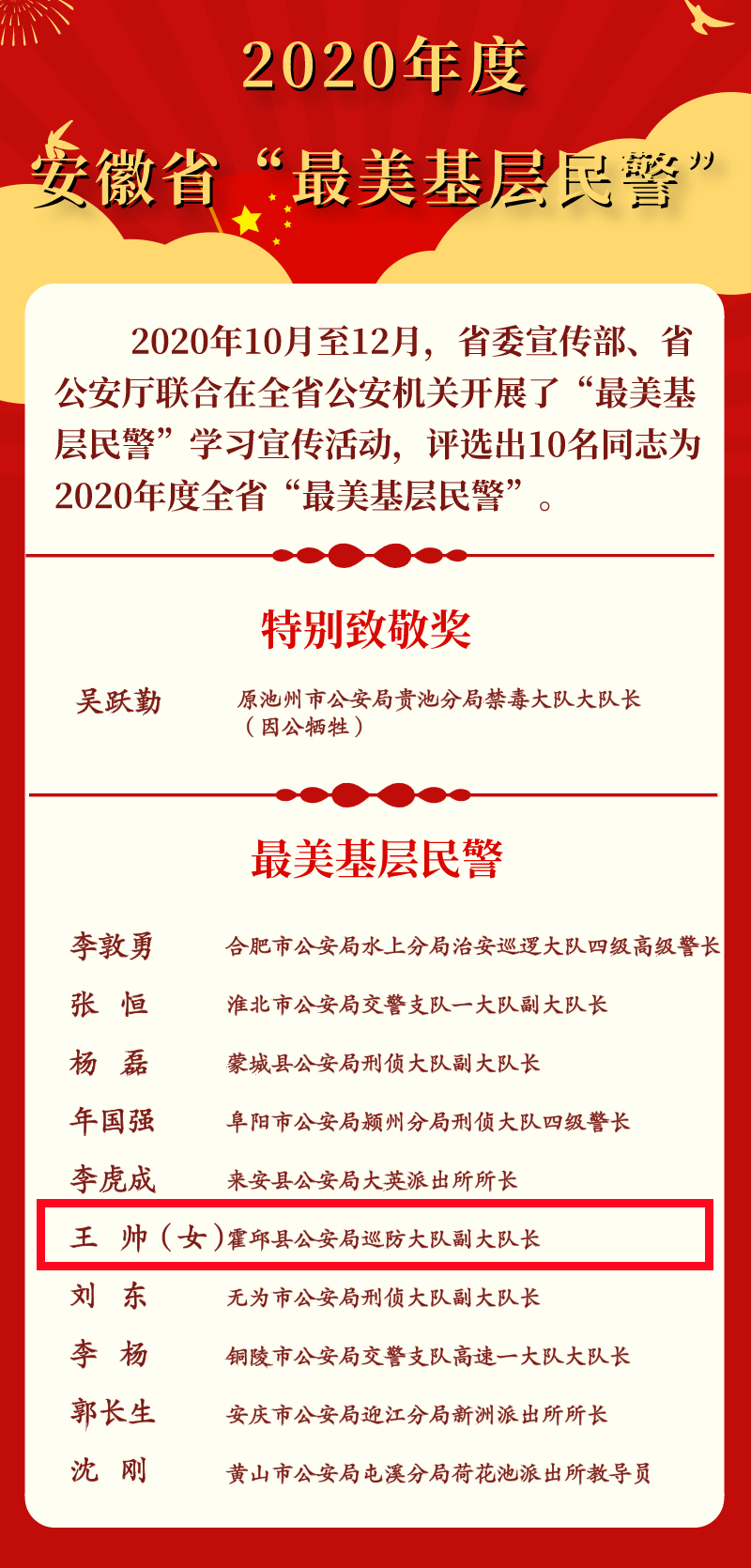 2020年度

安徽省“最美基层民警”

2020年10月至12月，省委宣传部、省公安厅联合在全省公安机关开展了“最美基层民警”学习宣传活动，评选出10名同志为2020年度全省“最美基层民警”。

特别致敬奖

吴跃勤　原池州市公安局贵池分局禁毒大队大队长（因公牺牲）

最美基层民警

李敦勇　合肥市公安局水上分局治安巡逻大队四级高级警长
张　恒　淮北市公安局交警支队一大队副大队长
杨　磊　蒙城县公安局刑侦大队副大队长
年国强　阜阳市公安局颍州分局刑侦大队四级警长
李虎成　来安县公安局大英派出所所长
王　帅（女）霍邱县公安局巡防大队副大队长
刘　东　无为市公安局刑侦大队副大队长
李　杨　铜陵市公安局交警支队高速一大队大队长
郭长生　安庆市公安局迎江分局新洲派出所所长
沈　刚　黄山市公安局屯溪分局荷花池派出所教导员